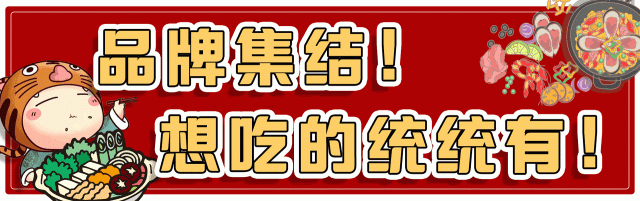 品牌集结！
想吃的统统有！